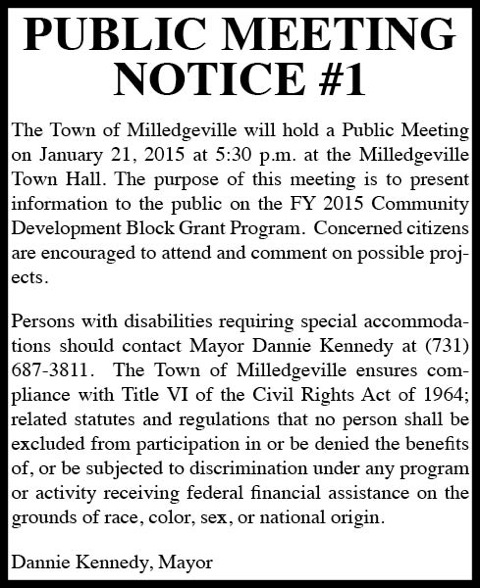 PUBLIC MEETING NOTICE #1

The Town of Milledgeville will hold a Public Meeting on January 21, 2015 at 5:30 p.m. at the Milledgeville Town Hall. The purpose of this meeting is to present information to the public on the FY 2015 Community Development Block Grant Program. Concerned citizens are encouraged to attend and comment on possible projects.

Persons with disabilities requiring special accommodations should contact Mayor Dannie Kennedy at (731) 687-3811. The Town of Milledgeville ensures compliance with Title VI of the Civil Rights Act of 1964; related statutes and regulations that no person shall be excluded from participation in or be denied the benefits of, or be subjected to discrimination under any program or activity receiving federal financial assistance on the grounds of race, color, sex, or national origin.

Dannie Kennedy, Mayor